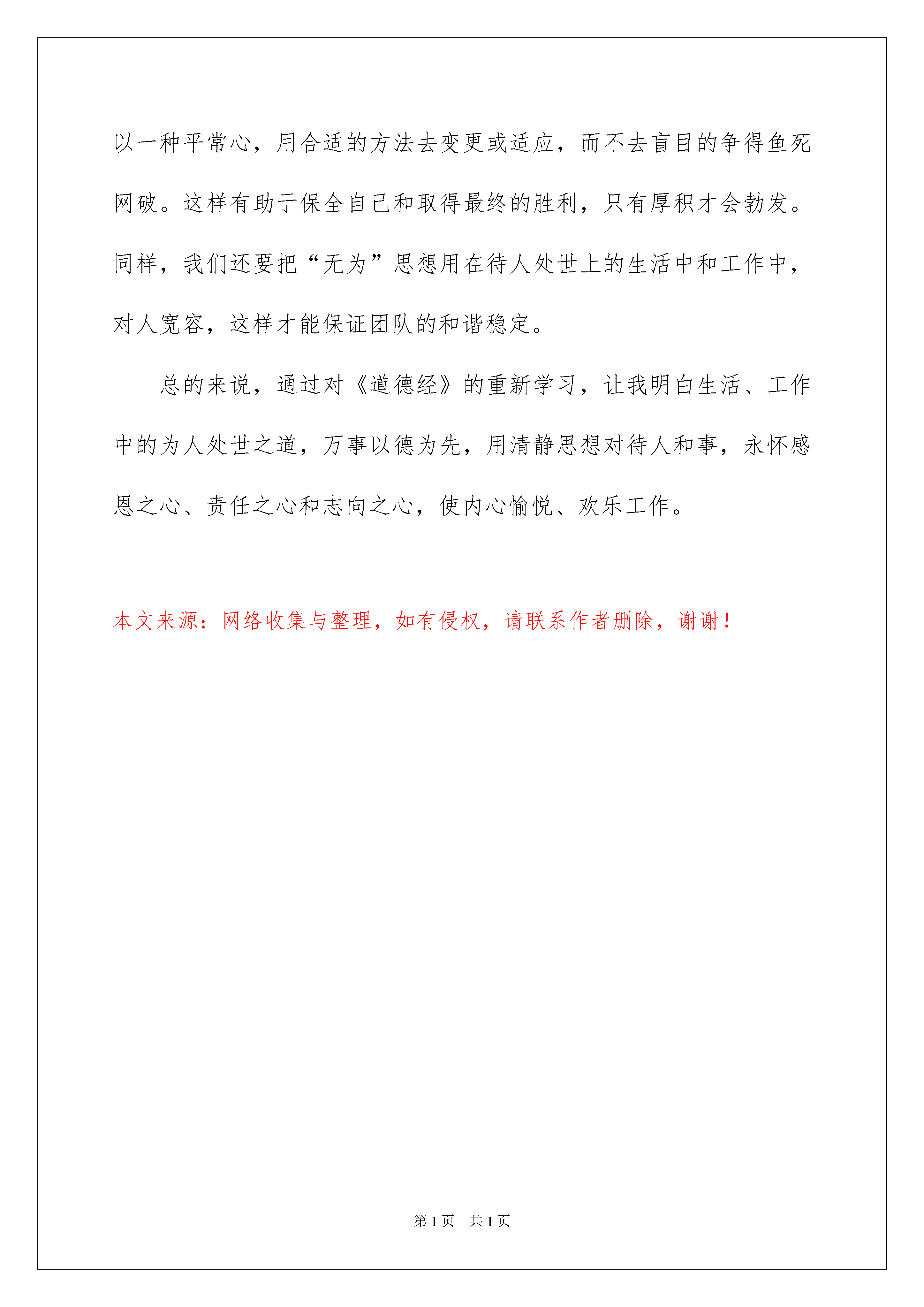 以一种平常心，用合适的方法去变更或适应，而不去盲目的争得鱼死网破。这样有助于保全自己和取得最终的胜利，只有厚积才会勃发。同样，我们还要把“无为”思想用在待人处世上的生活中和工作中，对人宽容，这样才能保证团队的和谐稳定。

总的来说，通过对《道德经》的重新学习，让我明白生活、工作中的为人处世之道，万事以德为先，用清静思想对待人和事，永怀感恩之心、责任之心和志向之心，使内心愉悦、欢乐工作。

本文来源：网络收集与整理，如有侵权，请联系作者删除，谢谢！

第1页 共1页